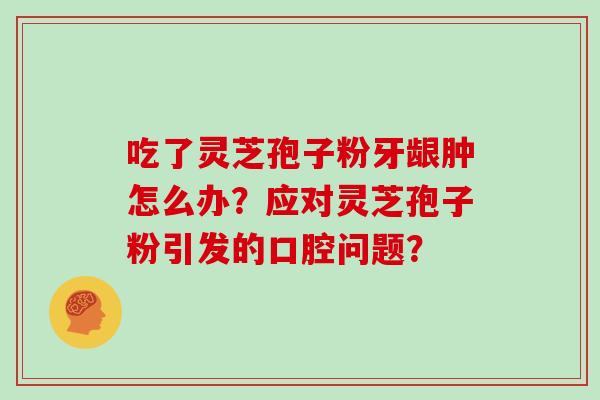 吃了灵芝孢子粉牙龈肿怎么办？应对灵芝孢子粉引发的口腔问题？